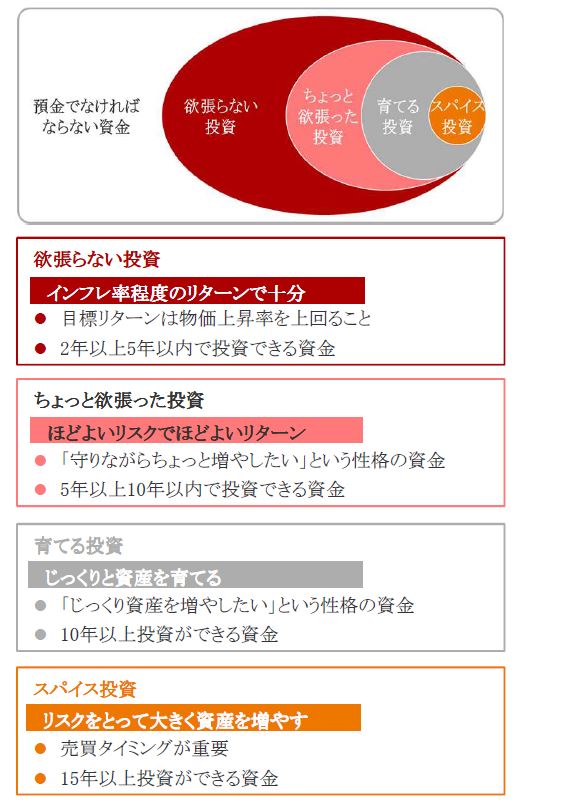 預金でなければならない資金

欲張らない投資

ちょっと欲張った投資

育てる投資

スパイス投資

欲張らない投資

インフレ率程度のリターンで十分

● 目標リターンは物価上昇率を上回ること

● 2年以上5年以内で投資できる資金

ちょっと欲張った投資

ほどよいリスクでほどよいリターン

● 「守りながらちょっと増やしたい」という性格の資金

● 5年以上10年以内で投資できる資金

育てる投資

じっくりと資産を育てる

● 「じっくり資産を増やしたい」という性格の資金

● 10年以上投資ができる資金

スパイス投資

リスクをとって大きく資産を増やす

● 売買タイミングが重要

● 15年以上投資ができる資金